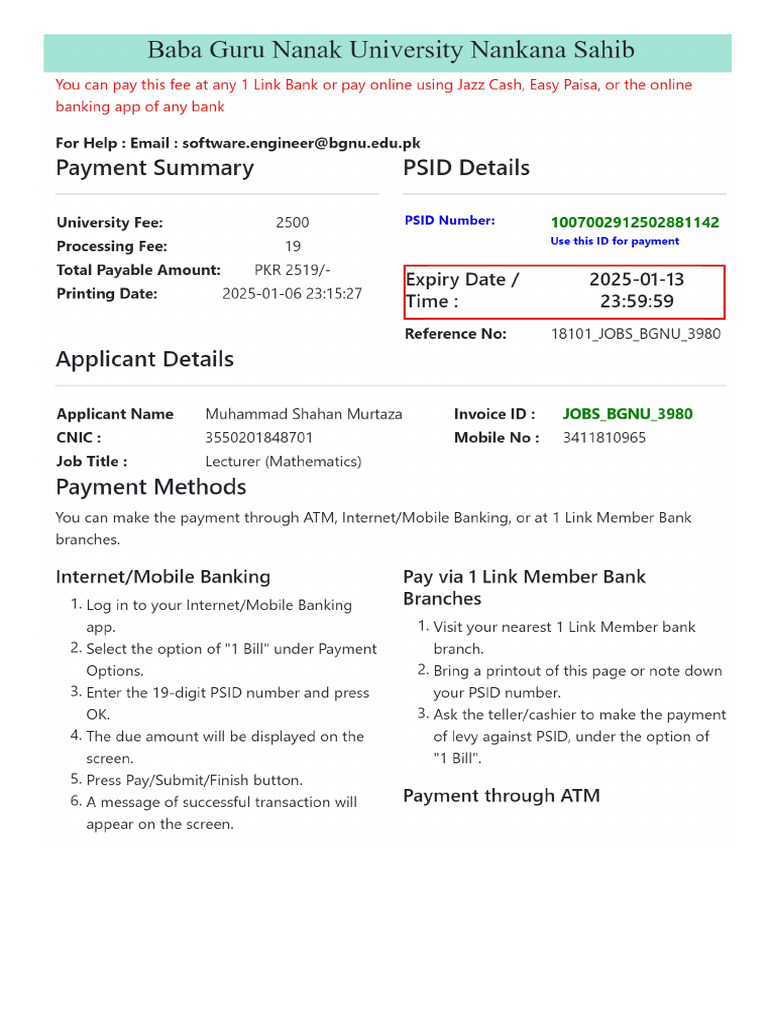 Baba Guru Nanak University Nankana Sahib

You can pay this fee at any 1 Link Bank or pay online using Jazz Cash, Easy Paisa, or the online banking app of any bank

For Help : Email : software.engineer@bgnu.edu.pk

Payment Summary

| | |
|---|---|
| University Fee: | 2500 |
| Processing Fee: | 19 |
| Total Payable Amount: | PKR 2519/- |
| Printing Date: | 2025-01-06 23:15:27 |

PSID Details

| | |
|---|---|
| PSID Number: | 1007002912502881142 Use this ID for payment |
| Expiry Date / Time : | 2025-01-13 23:59:59 |
| Reference No: | 18101_JOBS_BGNU_3980 |

Applicant Details

| | | | |
|---|---|---|---|
| Applicant Name | Muhammad Shahan Murtaza | Invoice ID : | JOBS_BGNU_3980 |
| CNIC : | 3550201848701 | Mobile No : | 3411810965 |
| Job Title : | Lecturer (Mathematics) | | |

Payment Methods

You can make the payment through ATM, Internet/Mobile Banking, or at 1 Link Member Bank branches.

Internet/Mobile Banking

1. Log in to your Internet/Mobile Banking app.
2. Select the option of "1 Bill" under Payment Options.
3. Enter the 19-digit PSID number and press OK.
4. The due amount will be displayed on the screen.
5. Press Pay/Submit/Finish button.
6. A message of successful transaction will appear on the screen.

Pay via 1 Link Member Bank Branches

1. Visit your nearest 1 Link Member bank branch.
2. Bring a printout of this page or note down your PSID number.
3. Ask the teller/cashier to make the payment of levy against PSID, under the option of "1 Bill".

Payment through ATM